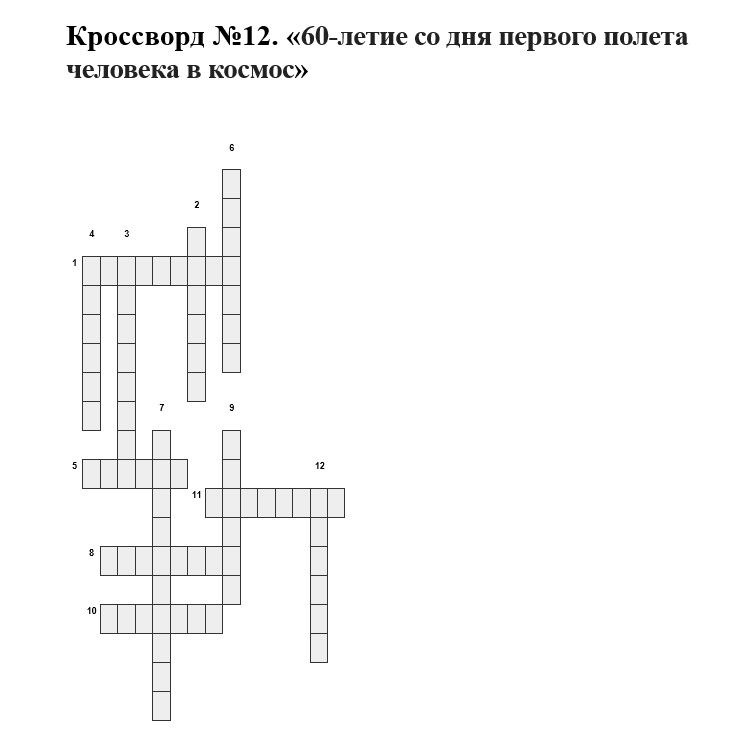 Кроссворд №12. «60-летие со дня первого полета человека в космос»

6

2

4 3

1

7 9

5 12

11

8

10